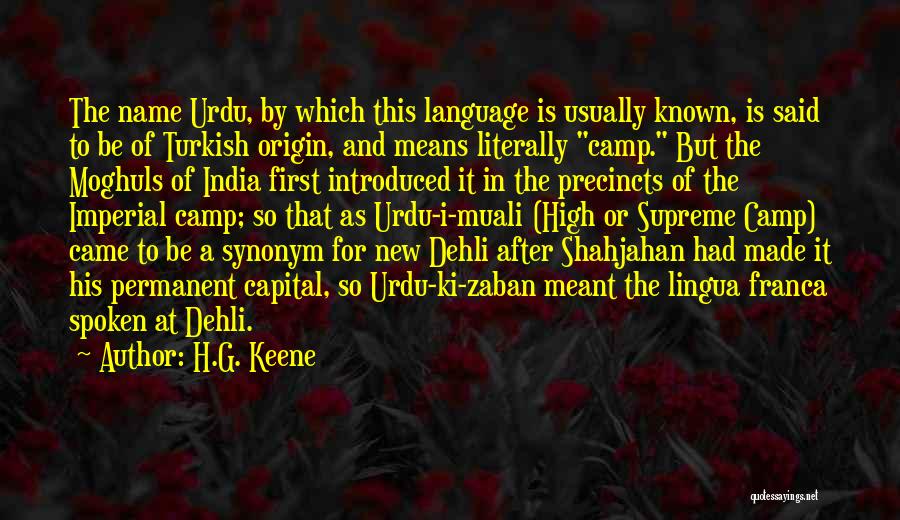 The name Urdu, by which this language is usually known, is said to be of Turkish origin, and means literally "camp." But the Moghuls of India first introduced it in the precincts of the Imperial camp; so that as Urdu-i-muali (High or Supreme Camp) came to be a synonym for new Dehli after Shahjahan had made it his permanent capital, so Urdu-ki-zaban meant the lingua franca spoken at Dehli.

Author: H.G. Keene

quotessayings.net